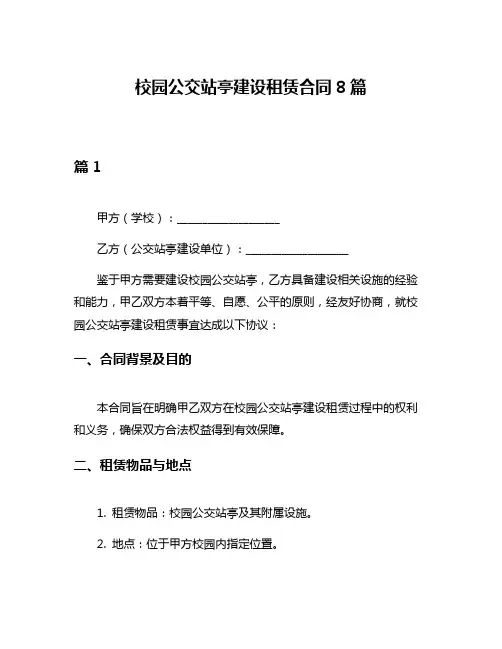 校园公交站亭建设租赁合同 8 篇

篇 1

甲方（学校）：__________________

乙方（公交站亭建设单位）：__________________

鉴于甲方需要建设校园公交站亭，乙方具备建设相关设施的经验和能力，甲乙双方本着平等、自愿、公平的原则，经友好协商，就校园公交站亭建设租赁事宜达成以下协议：

一、合同背景及目的

本合同旨在明确甲乙双方在校园公交站亭建设租赁过程中的权利和义务，确保双方合法权益得到有效保障。

二、租赁物品与地点

1. 租赁物品：校园公交站亭及其附属设施。

2. 地点：位于甲方校园内指定位置。